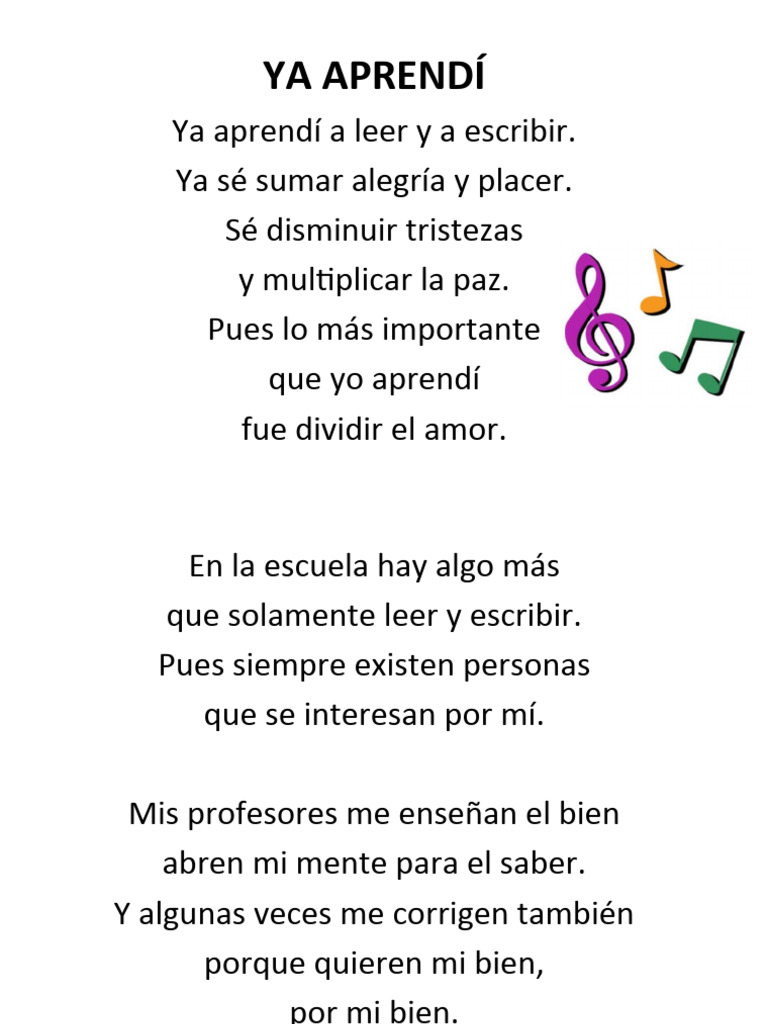 YA APRENDÍ

Ya aprendí a leer y a escribir.
Ya sé sumar alegría y placer.
Sé disminuir tristezas
y multiplicar la paz.
Pues lo más importante
que yo aprendí
fue dividir el amor.

En la escuela hay algo más
que solamente leer y escribir.
Pues siempre existen personas
que se interesan por mí.

Mis profesores me enseñan el bien
abren mi mente para el saber.
Y algunas veces me corrigen también
porque quieren mi bien,
por mi bien.